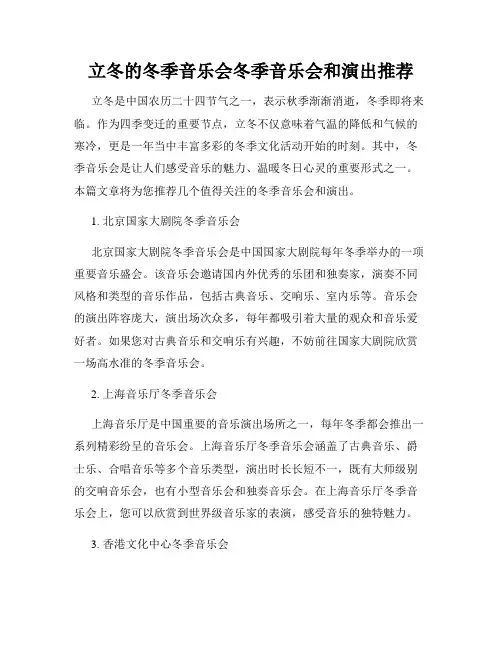 立冬的冬季音乐会冬季音乐会和演出推荐

立冬是中国农历二十四节气之一，表示秋季渐渐消逝，冬季即将来临。作为四季变迁的重要节点，立冬不仅意味着气温的降低和气候的寒冷，更是一年当中丰富多彩的冬季文化活动开始的时刻。其中，冬季音乐会是让人们感受音乐的魅力、温暖冬日心灵的重要形式之一。本篇文章将为您推荐几个值得关注的冬季音乐会和演出。

1. 北京国家大剧院冬季音乐会

北京国家大剧院冬季音乐会是中国国家大剧院每年冬季举办的一项重要音乐盛会。该音乐会邀请国内外优秀的乐团和独奏家，演奏不同风格和类型的音乐作品，包括古典音乐、交响乐、室内乐等。音乐会的演出阵容庞大，演出场次众多，每年都吸引着大量的观众和音乐爱好者。如果您对古典音乐和交响乐有兴趣，不妨前往国家大剧院欣赏一场高水准的冬季音乐会。

2. 上海音乐厅冬季音乐会

上海音乐厅是中国重要的音乐演出场所之一，每年冬季都会推出一系列精彩纷呈的音乐会。上海音乐厅冬季音乐会涵盖了古典音乐、爵士乐、合唱音乐等多个音乐类型，演出时长长短不一，既有大师级别的交响音乐会，也有小型音乐会和独奏音乐会。在上海音乐厅冬季音乐会上，您可以欣赏到世界级音乐家的表演，感受音乐的独特魅力。

3. 香港文化中心冬季音乐会